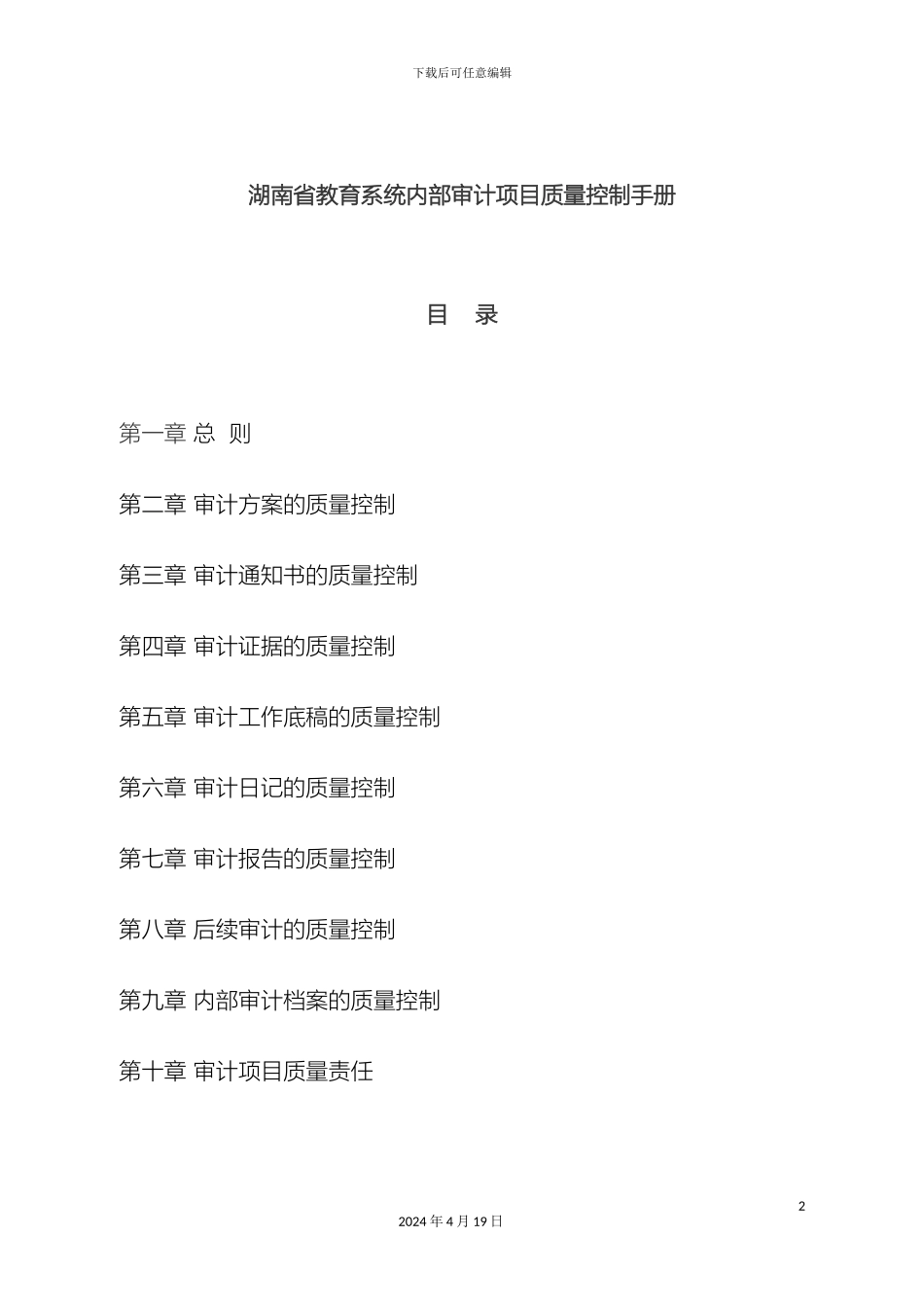 下载后可任意编辑

湖南省教育系统内部审计项目质量控制手册

目 录

第一章 总 则

第二章 审计方案的质量控制

第三章 审计通知书的质量控制

第四章 审计证据的质量控制

第五章 审计工作底稿的质量控制

第六章 审计日记的质量控制

第七章 审计报告的质量控制

第八章 后续审计的质量控制

第九章 内部审计档案的质量控制

第十章 审计项目质量责任

2

2024 年 4 月 19 日